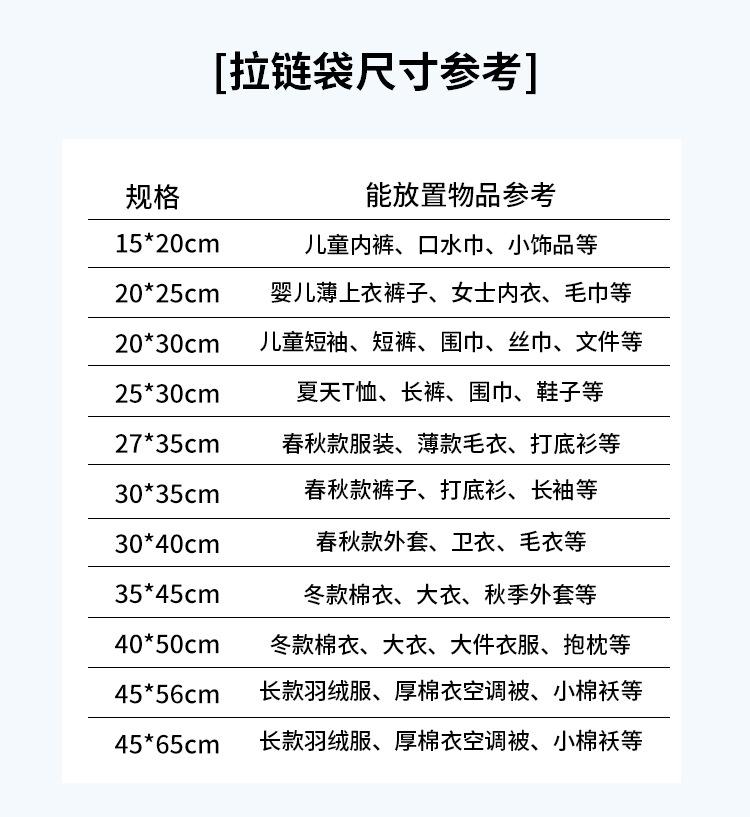 [拉链袋尺寸参考]

| 规格 | 能放置物品参考 |
|---|---|
| 15*20cm | 儿童内裤、口水巾、小饰品等 |
| 20*25cm | 婴儿薄上衣裤子、女士内衣、毛巾等 |
| 20*30cm | 儿童短袖、短裤、围巾、丝巾、文件等 |
| 25*30cm | 夏天T恤、长裤、围巾、鞋子等 |
| 27*35cm | 春秋款服装、薄款毛衣、打底衫等 |
| 30*35cm | 春秋款裤子、打底衫、长袖等 |
| 30*40cm | 春秋款外套、卫衣、毛衣等 |
| 35*45cm | 冬款棉衣、大衣、秋季外套等 |
| 40*50cm | 冬款棉衣、大衣、大件衣服、抱枕等 |
| 45*56cm | 长款羽绒服、厚棉衣空调被、小棉袄等 |
| 45*65cm | 长款羽绒服、厚棉衣空调被、小棉袄等 |